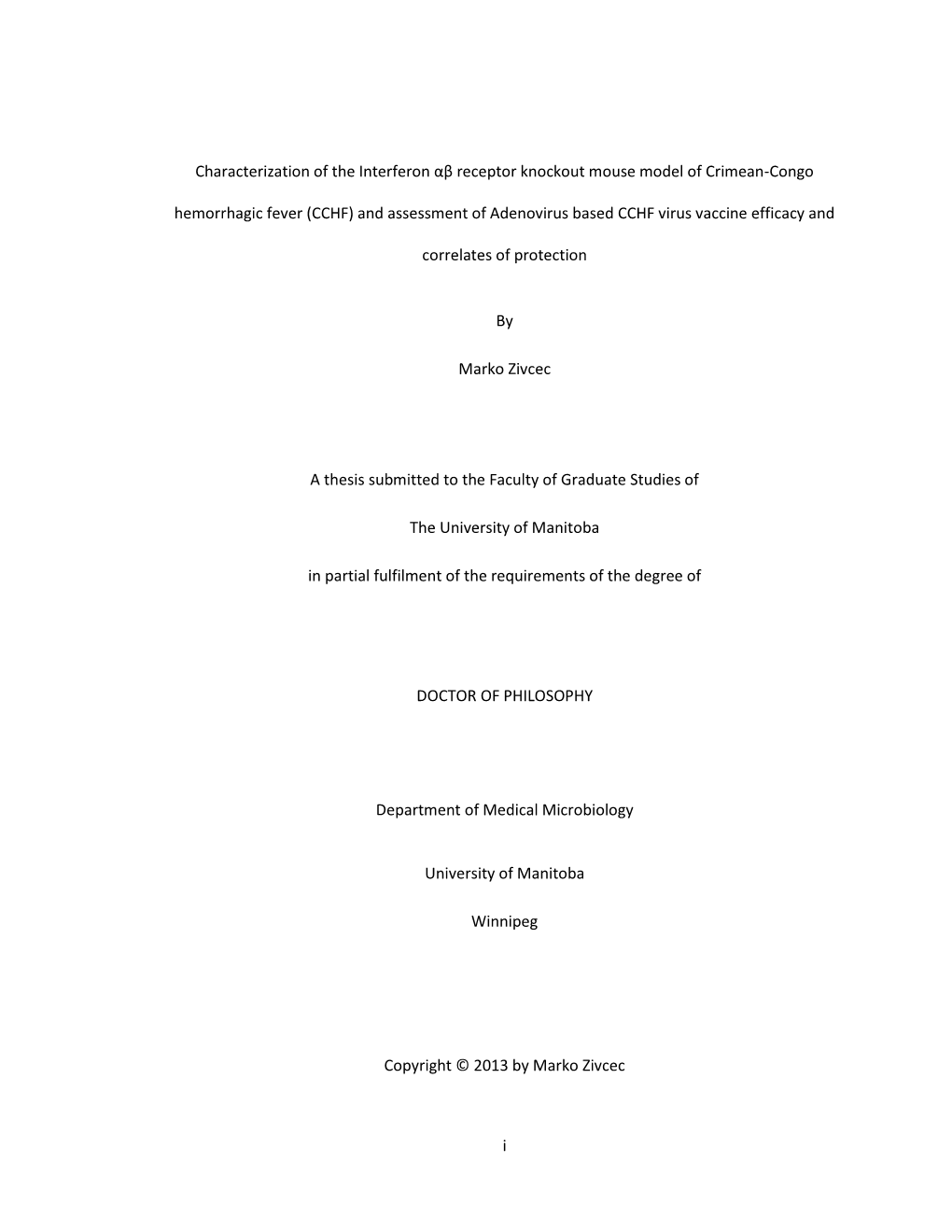 Characterization of the Interferon αβ receptor knockout mouse model of Crimean-Congo hemorrhagic fever (CCHF) and assessment of Adenovirus based CCHF virus vaccine efficacy and correlates of protection

By

Marko Zivcec

A thesis submitted to the Faculty of Graduate Studies of

The University of Manitoba

in partial fulfilment of the requirements of the degree of

DOCTOR OF PHILOSOPHY

Department of Medical Microbiology

University of Manitoba

Winnipeg

Copyright © 2013 by Marko Zivcec

i